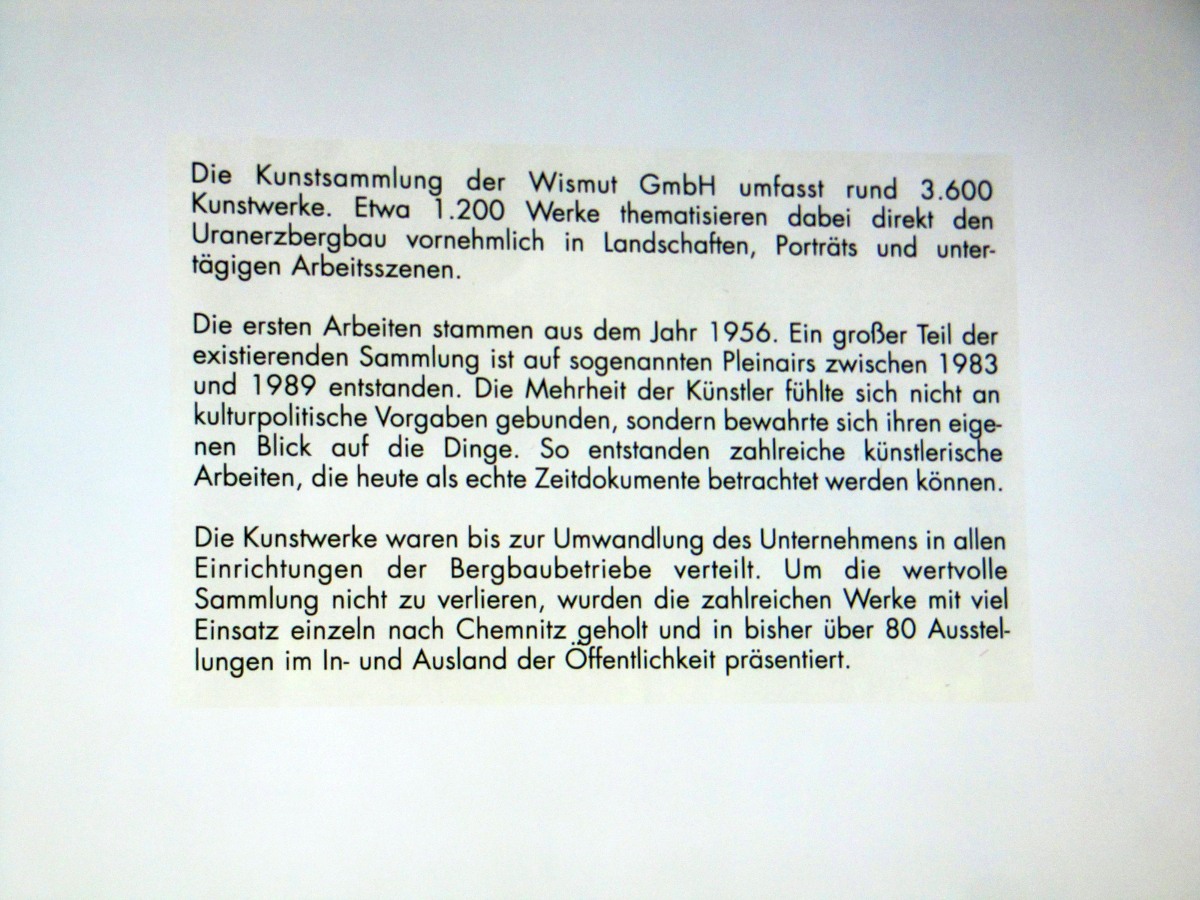 Die Kunstsammlung der Wismut GmbH umfasst rund 3.600 Kunstwerke. Etwa 1.200 Werke thematisieren dabei direkt den Uranerzbergbau vornehmlich in Landschaften, Porträts und untertägigen Arbeitsszenen.

Die ersten Arbeiten stammen aus dem Jahr 1956. Ein großer Teil der existierenden Sammlung ist auf sogenannten Pleinairs zwischen 1983 und 1989 entstanden. Die Mehrheit der Künstler fühlte sich nicht an kulturpolitische Vorgaben gebunden, sondern bewahrte sich ihren eigenen Blick auf die Dinge. So entstanden zahlreiche künstlerische Arbeiten, die heute als echte Zeitdokumente betrachtet werden können.

Die Kunstwerke waren bis zur Umwandlung des Unternehmens in allen Einrichtungen der Bergbaubetriebe verteilt. Um die wertvolle Sammlung nicht zu verlieren, wurden die zahlreichen Werke mit viel Einsatz einzeln nach Chemnitz geholt und in bisher über 80 Ausstellungen im In- und Ausland der Öffentlichkeit präsentiert.